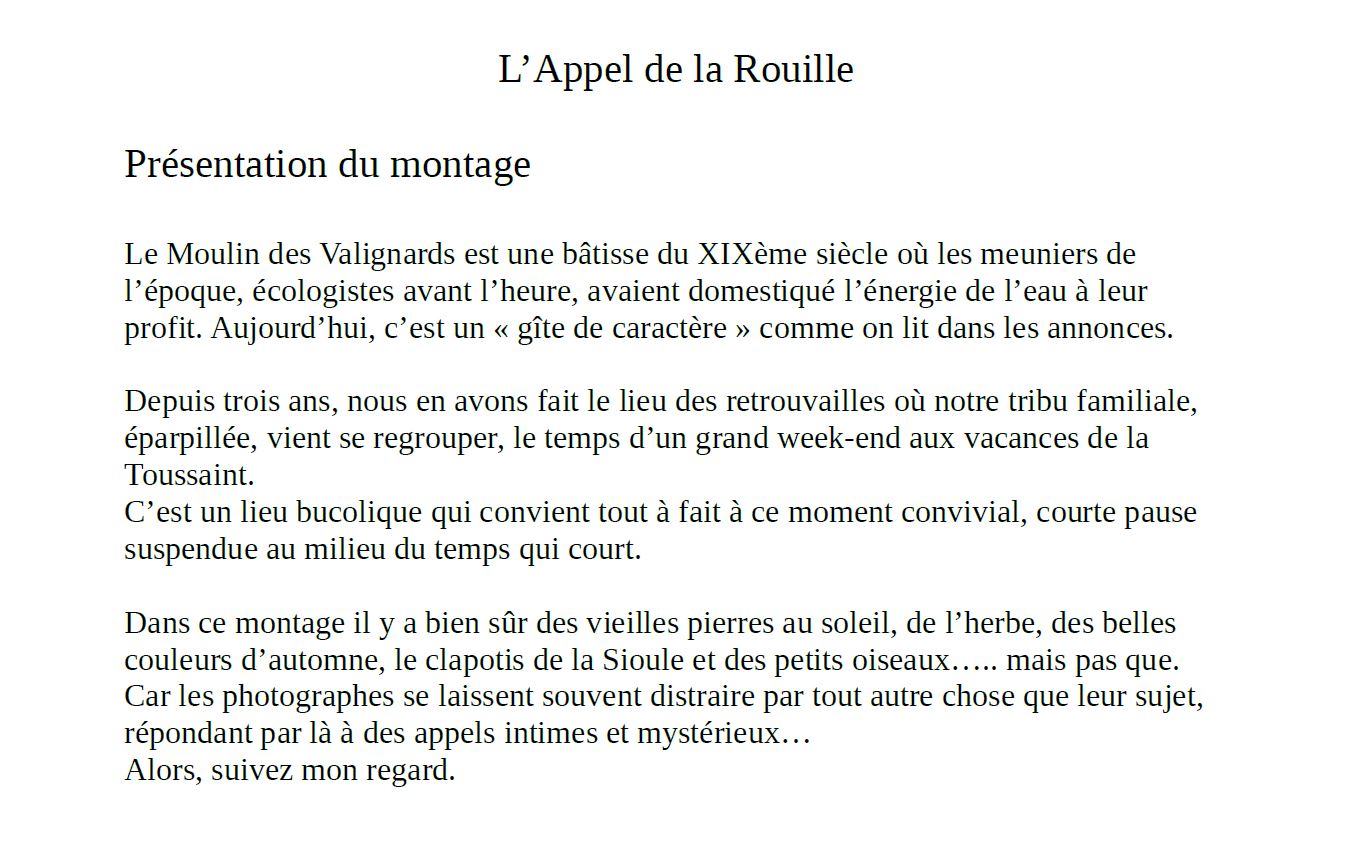 L’Appel de la Rouille

Présentation du montage

Le Moulin des Valignards est une bâtisse du XIXème siècle où les meuniers de l’époque, écologistes avant l’heure, avaient domestiqué l’énergie de l’eau à leur profit. Aujourd’hui, c’est un « gîte de caractère » comme on lit dans les annonces.

Depuis trois ans, nous en avons fait le lieu des retrouvailles où notre tribu familiale, éparpillée, vient se regrouper, le temps d’un grand week-end aux vacances de la Toussaint.
C’est un lieu bucolique qui convient tout à fait à ce moment convivial, courte pause suspendue au milieu du temps qui court.

Dans ce montage il y a bien sûr des vieilles pierres au soleil, de l’herbe, des belles couleurs d’automne, le clapotis de la Sioule et des petits oiseaux….. mais pas que.
Car les photographes se laissent souvent distraire par tout autre chose que leur sujet, répondant par là à des appels intimes et mystérieux…
Alors, suivez mon regard.